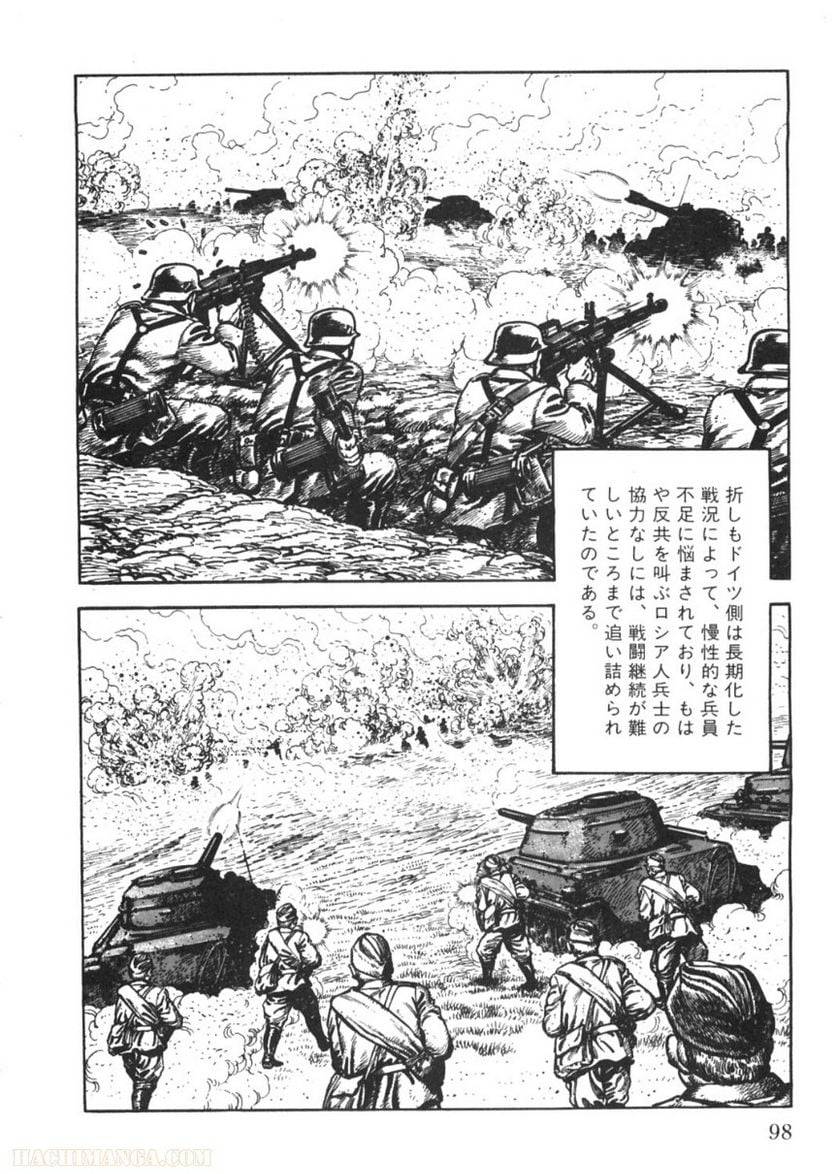 折しもドイツ側は長期化した戦況によって、慢性的な兵員不足に悩まされており、もはや反共を叫ぶロシア人兵士の協力なしには、戦闘継続が難しいところまで追い詰められていたのである。

98

HACHIMANGA.COM